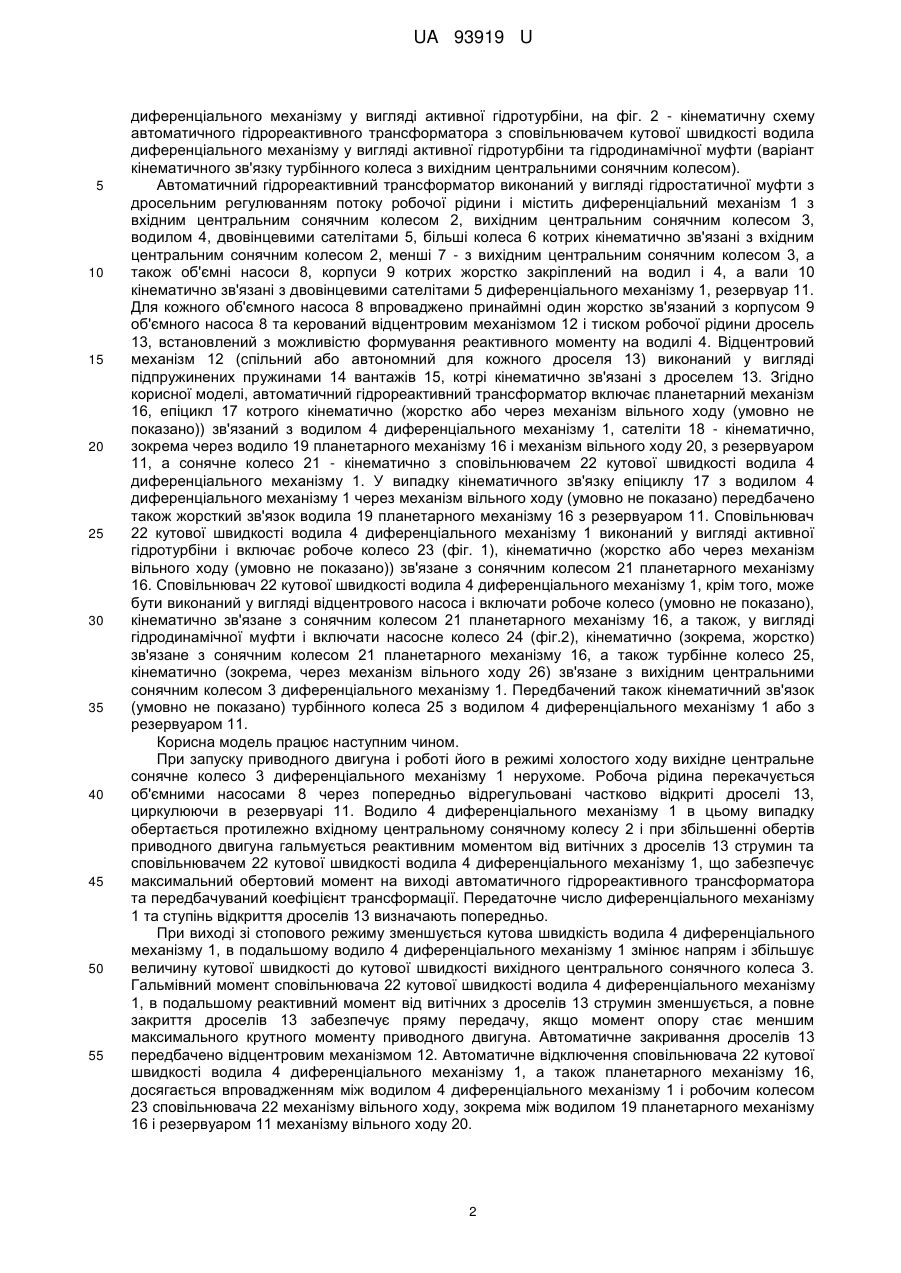 UA 93919 U

диференціального механізму у вигляді активної гідротурбіни, на фіг. 2 - кінематичну схему автоматичного гідрореактивного трансформатора з сповільнювачем кутової швидкості водила диференціального механізму у вигляді активної гідротурбіни та гідродинамічної муфти (варіант кінематичного зв'язку турбінного колеса з вихідним центральними сонячним колесом).

5 Автоматичний гідрореактивний трансформатор виконаний у вигляді гідростатичної муфти з дросельним регулюванням потоку робочої рідини і містить диференціальний механізм 1 з вхідним центральним сонячним колесом 2, вихідним центральним сонячним колесом 3, водилом 4, двовінцевими сателітами 5, більші колеса 6 котрих кінематично зв'язані з вхідним центральним сонячним колесом 2, менші 7 - з вихідним центральним сонячним колесом 3, а 10 також об'ємні насоси 8, корпуси 9 котрих жорстко закріплений на водил і 4, а вали 10 кінематично зв'язані з двовінцевими сателітами 5 диференціального механізму 1, резервуар 11. Для кожного об'ємного насоса 8 впроваджено принаймні один жорстко зв'язаний з корпусом 9 об'ємного насоса 8 та керований відцентровим механізмом 12 і тиском робочої рідини дросель 13, встановлений з можливістю формування реактивного моменту на водилі 4. Відцентровий 15 механізм 12 (спільний або автономний для кожного дроселя 13) виконаний у вигляді підпружинених пружинами 14 вантажів 15, котрі кінематично зв'язані з дроселем 13. Згідно корисної моделі, автоматичний гідрореактивний трансформатор включає планетарний механізм 16, епіцикл 17 котрого кінематично (жорстко або через механізм вільного ходу (умовно не показано)) зв'язаний з водилом 4 диференціального механізму 1, сателіти 18 - кінематично, 20 зокрема через водило 19 планетарного механізму 16 і механізм вільного ходу 20, з резервуаром 11, а сонячне колесо 21 - кінематично з сповільнювачем 22 кутової швидкості водила 4 диференціального механізму 1. У випадку кінематичного зв'язку епіциклу 17 з водилом 4 диференціального механізму 1 через механізм вільного ходу (умовно не показано) передбачено також жорсткий зв'язок водила 19 планетарного механізму 16 з резервуаром 11. Сповільнювач 25 22 кутової швидкості водила 4 диференціального механізму 1 виконаний у вигляді активної гідротурбіни і включає робоче колесо 23 (фіг. 1), кінематично (жорстко або через механізм вільного ходу (умовно не показано)) зв'язане з сонячним колесом 21 планетарного механізму 16. Сповільнювач 22 кутової швидкості водила 4 диференціального механізму 1, крім того, може бути виконаний у вигляді відцентрового насоса і включати робоче колесо (умовно не показано), 30 кінематично зв'язане з сонячним колесом 21 планетарного механізму 16, а також, у вигляді гідродинамічної муфти і включати насосне колесо 24 (фіг.2), кінематично (зокрема, жорстко) зв'язане з сонячним колесом 21 планетарного механізму 16, а також турбінне колесо 25, кінематично (зокрема, через механізм вільного ходу 26) зв'язане з вихідним центральними сонячним колесом 3 диференціального механізму 1. Передбачений також кінематичний зв'язок 35 (умовно не показано) турбінного колеса 25 з водилом 4 диференціального механізму 1 або з резервуаром 11.

Корисна модель працює наступним чином.

При запуску приводного двигуна і роботі його в режимі холостого ходу вихідне центральне сонячне колесо 3 диференціального механізму 1 нерухоме. Робоча рідина перекачується 40 об'ємними насосами 8 через попередньо відрегульовані частково відкриті дроселі 13, циркулюючи в резервуарі 11. Водило 4 диференціального механізму 1 в цьому випадку обертається протилежно вхідному центральному сонячному колесу 2 і при збільшенні обертів приводного двигуна гальмується реактивним моментом від витічних з дроселів 13 струмин та сповільнювачем 22 кутової швидкості водила 4 диференціального механізму 1, що забезпечує 45 максимальний обертовий момент на виході автоматичного гідрореактивного трансформатора та передбачуваний коефіцієнт трансформації. Передаточне число диференціального механізму 1 та ступінь відкриття дроселів 13 визначають попередньо.

При виході зі стопового режиму зменшується кутова швидкість водила 4 диференціального механізму 1, в подальшому водило 4 диференціального механізму 1 змінює напрям і збільшує 50 величину кутової швидкості до кутової швидкості вихідного центрального сонячного колеса 3. Гальмівний момент сповільнювача 22 кутової швидкості водила 4 диференціального механізму 1, в подальшому реактивний момент від витічних з дроселів 13 струмин зменшується, а повне закриття дроселів 13 забезпечує пряму передачу, якщо момент опору стає меншим максимального крутного моменту приводного двигуна. Автоматичне закривання дроселів 13 55 передбачено відцентровим механізмом 12. Автоматичне відключення сповільнювача 22 кутової швидкості водила 4 диференціального механізму 1, а також планетарного механізму 16, досягається впровадженням між водилом 4 диференціального механізму 1 і робочим колесом 23 сповільнювача 22 механізму вільного ходу, зокрема між водилом 19 планетарного механізму 16 і резервуаром 11 механізму вільного ходу 20.

2